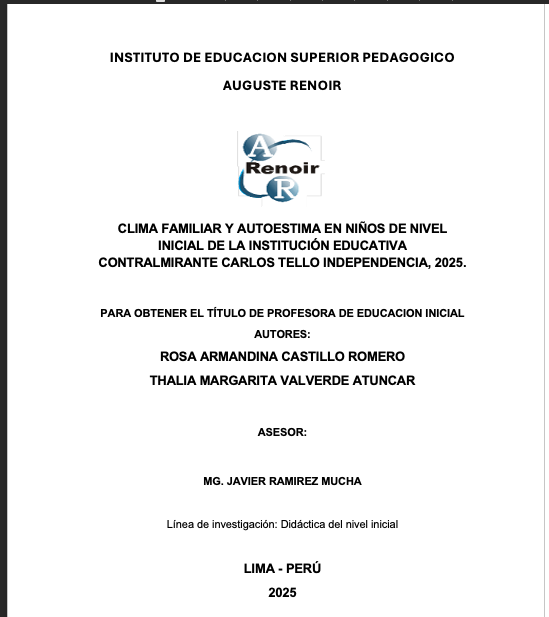 INSTITUTO DE EDUCACION SUPERIOR PEDAGOGICO

AUGUSTE RENOIR

A
Renoir
R

CLIMA FAMILIAR Y AUTOESTIMA EN NIÑOS DE NIVEL INICIAL DE LA INSTITUCIÓN EDUCATIVA CONTRALMIRANTE CARLOS TELLO INDEPENDENCIA, 2025.

PARA OBTENER EL TÍTULO DE PROFESORA DE EDUCACION INICIAL

AUTORES:

ROSA ARMANDINA CASTILLO ROMERO

THALIA MARGARITA VALVERDE ATUNCAR

ASESOR:

MG. JAVIER RAMIREZ MUCHA

Línea de investigación: Didáctica del nivel inicial

LIMA - PERÚ

2025